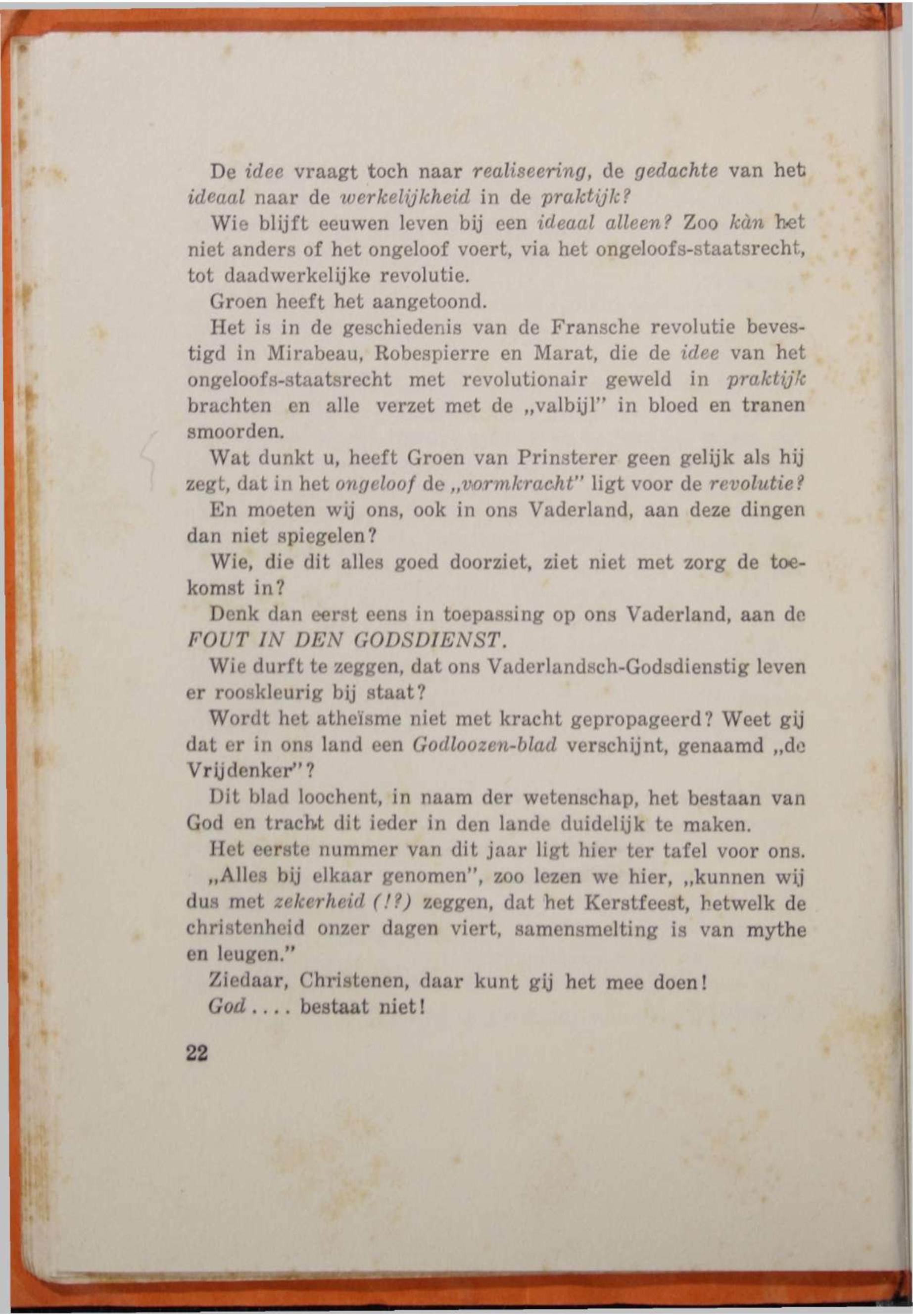 De idee vraagt toch naar realiseering, de gedachte van het ideaal naar de werkelijkheid in de praktijk?

Wie blijft eeuwen leven bij een ideaal alleen? Zoo kàn het niet anders of het ongeloof voert, via het ongeloofs-staatsrecht, tot daadwerkelijke revolutie.

Groen heeft het aangetoond.

Het is in de geschiedenis van de Fransche revolutie bevestigd in Mirabeau, Robespierre en Marat, die de idee van het ongeloofs-staatsrecht met revolutionair geweld in praktijk brachten en alle verzet met de „valbijl" in bloed en tranen smoorden.

Wat dunkt u, heeft Groen van Prinsterer geen gelijk als hij zegt, dat in het ongeloof de „vormkracht" ligt voor de revolutie?

En moeten wij ons, ook in ons Vaderland, aan deze dingen dan niet spiegelen?

Wie, die dit alles goed doorziet, ziet niet met zorg de toekomst in?

Denk dan eerst eens in toepassing op ons Vaderland, aan de FOUT IN DEN GODSDIENST.

Wie durft te zeggen, dat ons Vaderlandsch-Godsdienstig leven er rooskleurig bij staat?

Wordt het atheïsme niet met kracht gepropageerd? Weet gij dat er in ons land een Godloozen-blad verschijnt, genaamd „de Vrijdenker"?

Dit blad loochent, in naam der wetenschap, het bestaan van God en tracht dit ieder in den lande duidelijk te maken.

Het eerste nummer van dit jaar ligt hier ter tafel voor ons.

„Alles bij elkaar genomen", zoo lezen we hier, „kunnen wij dus met zekerheid (!?) zeggen, dat het Kerstfeest, hetwelk de christenheid onzer dagen viert, samensmelting is van mythe en leugen."

Ziedaar, Christenen, daar kunt gij het mee doen!

God .... bestaat niet!

22